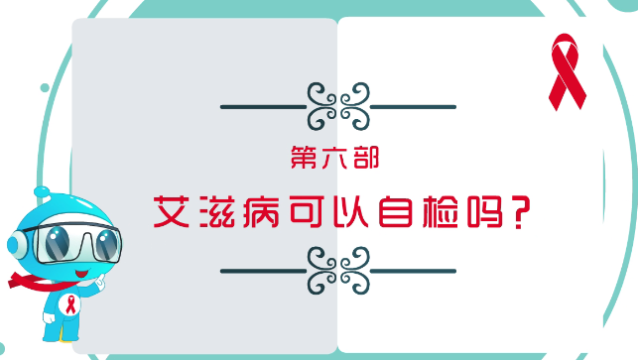 第六部

艾滋病可以自检吗?